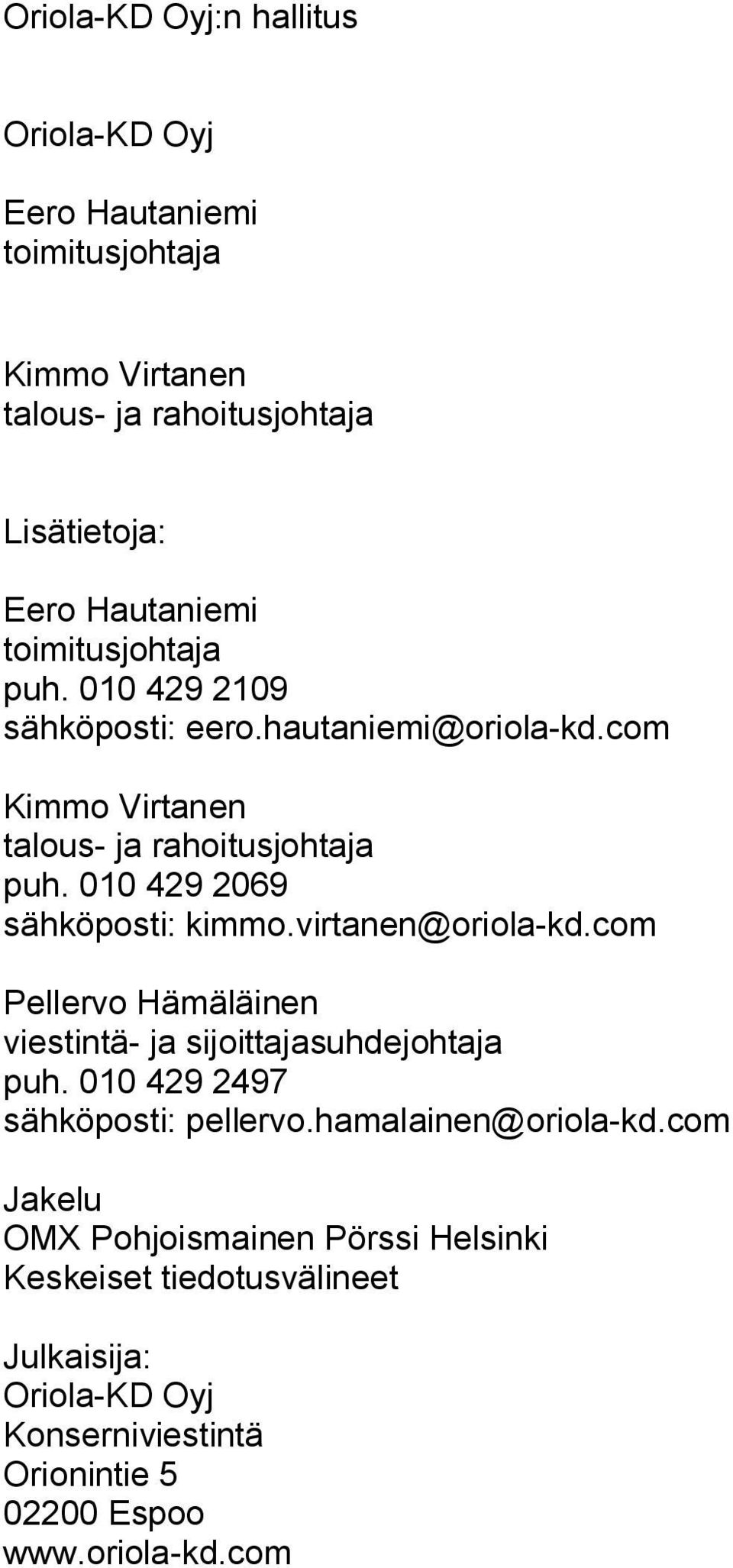 Oriola-KD Oyj:n hallitus

Oriola-KD Oyj

Eero Hautaniemi
toimitusjohtaja

Kimmo Virtanen
talous- ja rahoitusjohtaja

Lisätietoja:

Eero Hautaniemi
toimitusjohtaja
puh. 010 429 2109
sähköposti: eero.hautaniemi@oriola-kd.com

Kimmo Virtanen
talous- ja rahoitusjohtaja
puh. 010 429 2069
sähköposti: kimmo.virtanen@oriola-kd.com

Pellervo Hämäläinen
viestintä- ja sijoittajasuhdejohtaja
puh. 010 429 2497
sähköposti: pellervo.hamalainen@oriola-kd.com

Jakelu
OMX Pohjoismainen Pörssi Helsinki
Keskeiset tiedotusvälineet

Julkaisija:
Oriola-KD Oyj
Konserniviestintä
Orionintie 5
02200 Espoo
www.oriola-kd.com